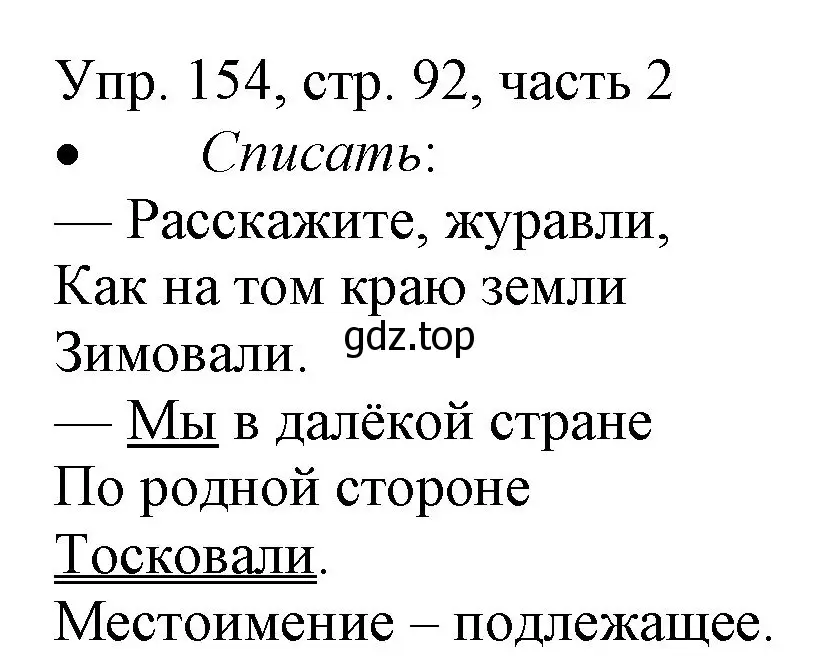 Упр. 154, стр. 92, часть 2
• Списать:
— Расскажите, журавли,
Как на том краю земли
Зимовали. gdz.top
— Мы в далёкой стране
По родной стороне
Тосковали.
Местоимение – подлежащее.